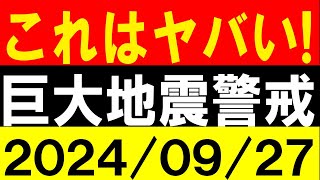 これはヤバい!
巨大地震警戒
2024/09/27